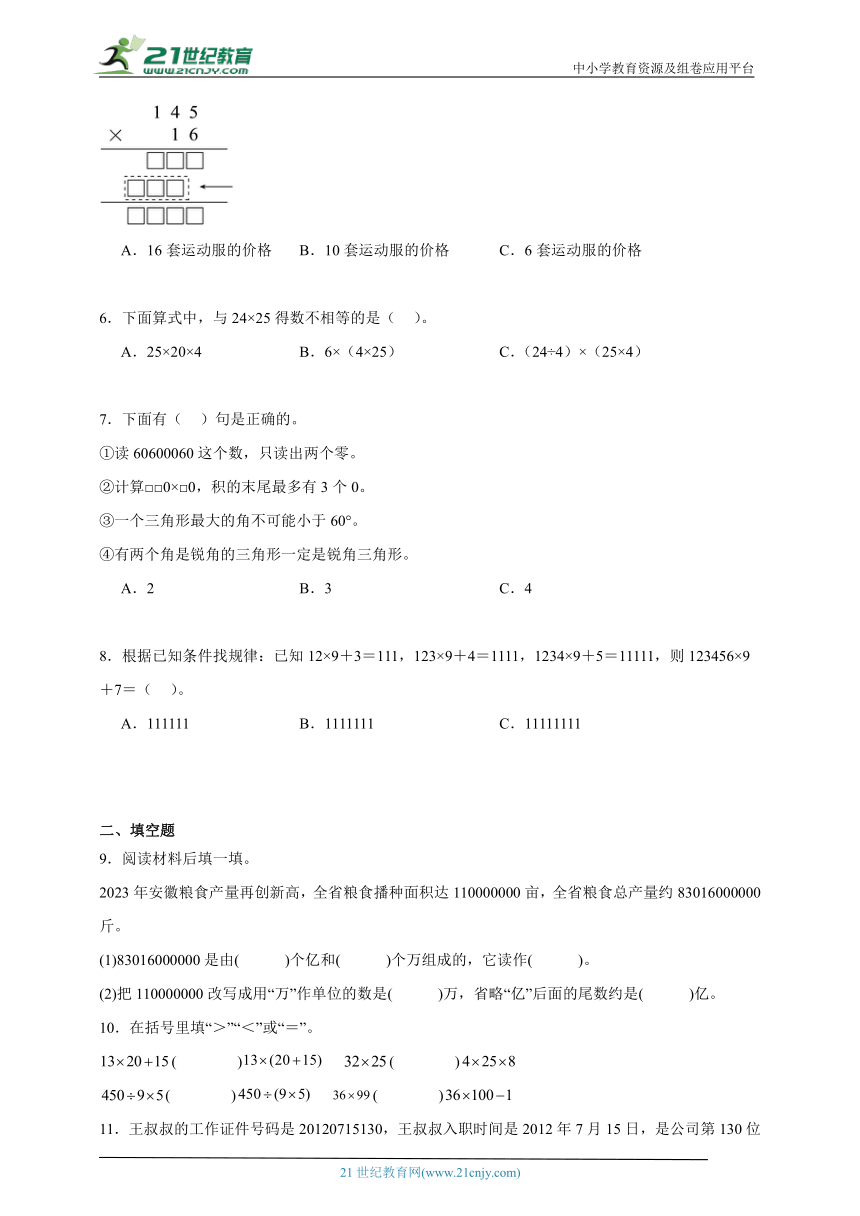 21世纪教育 www.21cnjy.com

中小学教育资源及组卷应用平台

$\begin{array}{r} 145 \\ \times \quad 16 \\ \hline \square\square\square \\ \square\square\square \leftarrow \\ \hline \square\square\square\square \end{array}$

A．16 套运动服的价格　B．10 套运动服的价格　C．6 套运动服的价格

6．下面算式中，与 24×25 得数不相等的是（　）。

A．25×20×4　B．6×（4×25）　C．（24÷4）×（25×4）

7．下面有（　）句是正确的。

①读 60600060 这个数，只读出两个零。

②计算□□0×□0，积的末尾最多有 3 个 0。

③一个三角形最大的角不可能小于 60°。

④有两个角是锐角的三角形一定是锐角三角形。

A．2　B．3　C．4

8．根据已知条件找规律：已知 12×9＋3＝111，123×9＋4＝1111，1234×9＋5＝11111，则 123456×9＋7＝（　）。

A．111111　B．1111111　C．11111111

二、填空题

9．阅读材料后填一填。

2023 年安徽粮食产量再创新高，全省粮食播种面积达 110000000 亩，全省粮食总产量约 83016000000 斤。

(1)83016000000 是由(　　)个亿和(　　)个万组成的，它读作(　　)。

(2)把 110000000 改写成用“万”作单位的数是(　　)万，省略“亿”后面的尾数约是(　　)亿。

10．在括号里填“＞”“＜”或“＝”。

$13\times20+15$(　　)$13\times(20+15)$　$32\times25$(　　)$4\times25\times8$

$450\div9\times5$(　　)$450\div(9\times5)$　$36\times99$(　　)$36\times100-1$

11．王叔叔的工作证件号码是 20120715130，王叔叔入职时间是 2012 年 7 月 15 日，是公司第 130 位

21 世纪教育网(www.21cnjy.com)